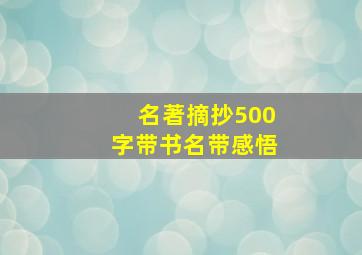 名著摘抄500字带书名带感悟